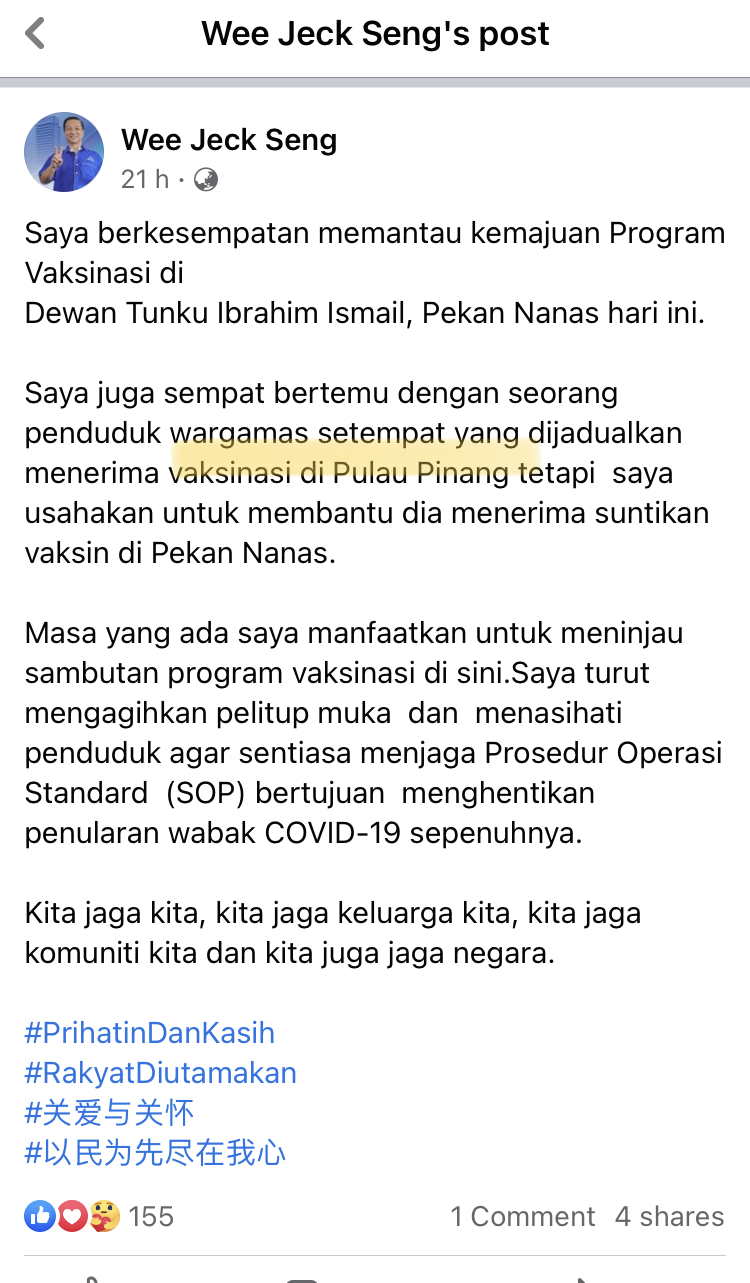 Wee Jeck Seng's post

Wee Jeck Seng
21 h ·

Saya berkesempatan memantau kemajuan Program Vaksinasi di
Dewan Tunku Ibrahim Ismail, Pekan Nanas hari ini.

Saya juga sempat bertemu dengan seorang penduduk wargamas setempat yang dijadualkan menerima vaksinasi di Pulau Pinang tetapi saya usahakan untuk membantu dia menerima suntikan vaksin di Pekan Nanas.

Masa yang ada saya manfaatkan untuk meninjau sambutan program vaksinasi di sini.Saya turut mengagihkan pelitup muka dan menasihati penduduk agar sentiasa menjaga Prosedur Operasi Standard (SOP) bertujuan menghentikan penularan wabak COVID-19 sepenuhnya.

Kita jaga kita, kita jaga keluarga kita, kita jaga komuniti kita dan kita juga jaga negara.

#PrihatinDanKasih
#RakyatDiutamakan
#关爱与关怀
#以民为先尽在我心

155 1 Comment 4 shares